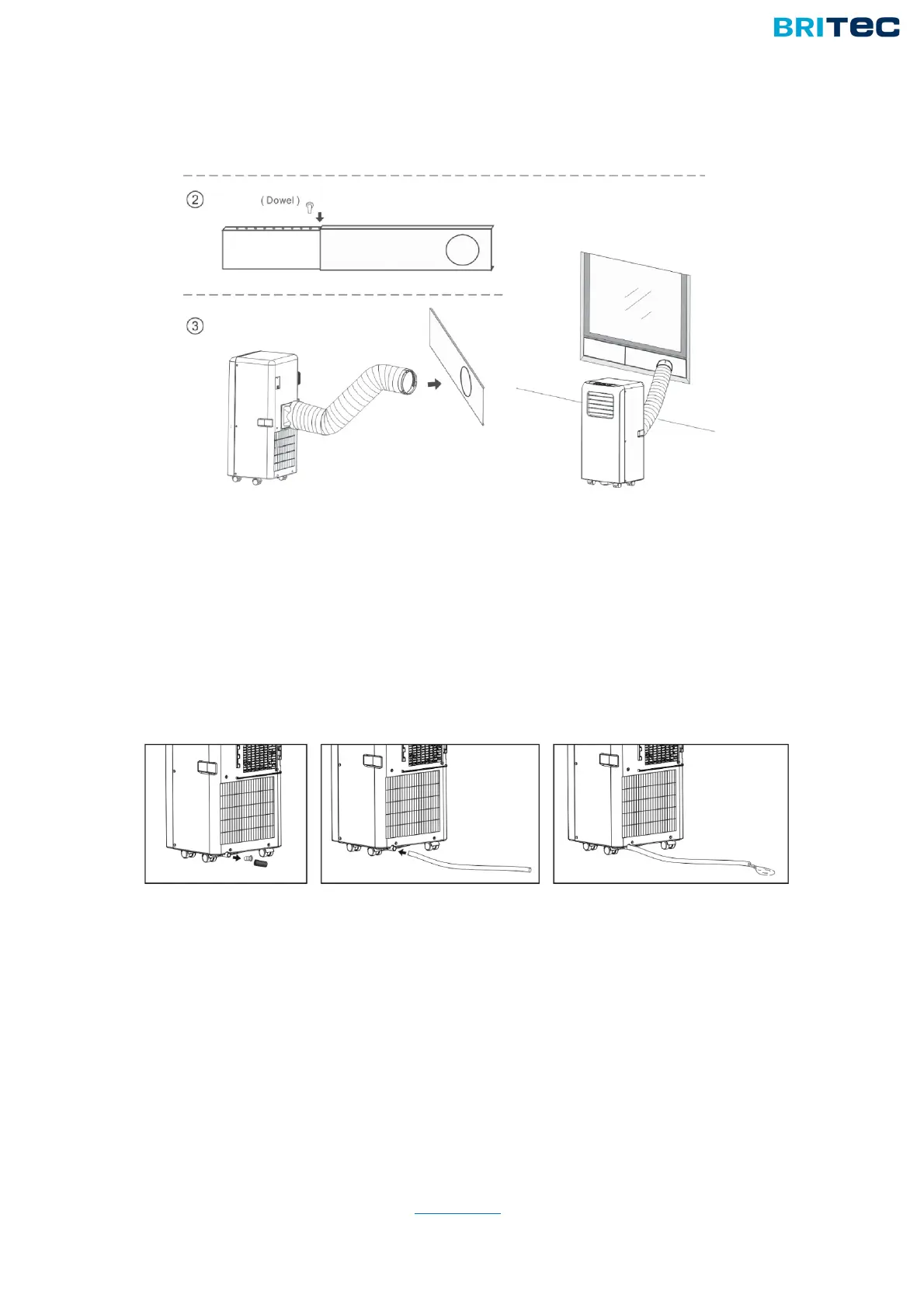 BRITEC

2
( Dowel )

3